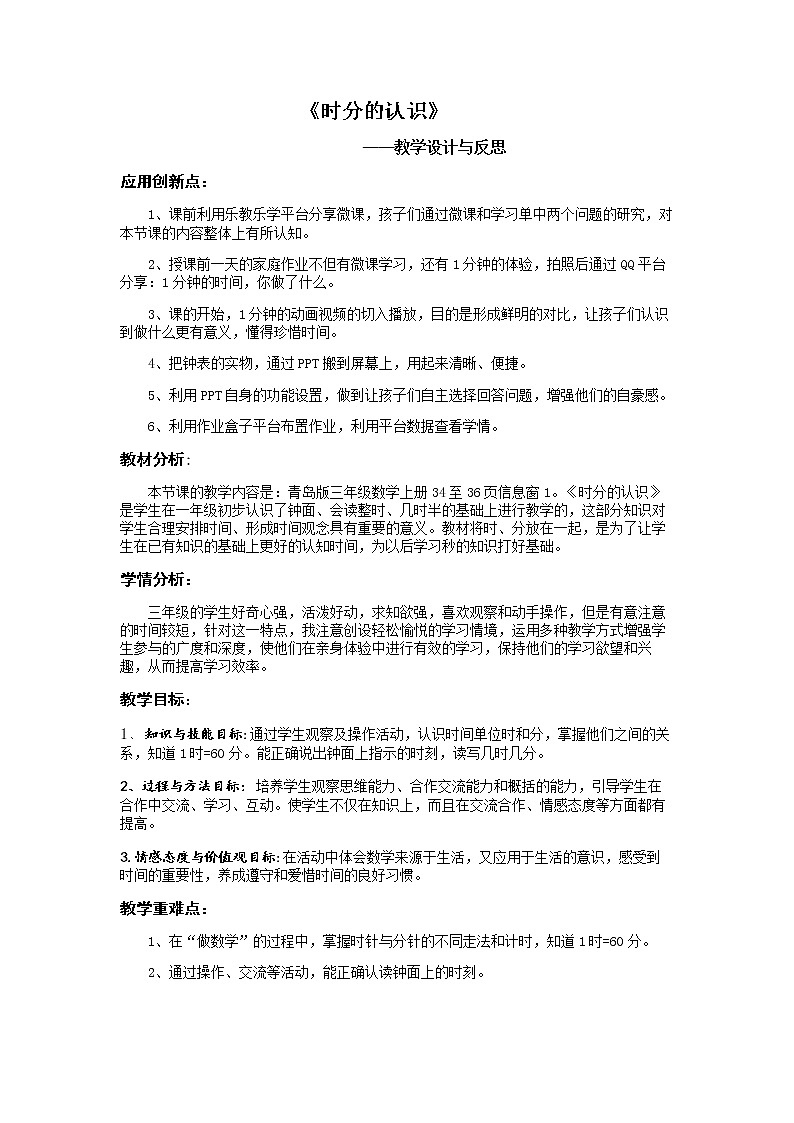 《时分的认识》

——教学设计与反思

应用创新点：

1、课前利用乐教乐学平台分享微课，孩子们通过微课和学习单中两个问题的研究，对本节课的内容整体上有所认知。

2、授课前一天的家庭作业不但有微课学习，还有1分钟的体验，拍照后通过QQ平台分享：1分钟的时间，你做了什么。

3、课的开始，1分钟的动画视频的切入播放，目的是形成鲜明的对比，让孩子们认识到做什么更有意义，懂得珍惜时间。

4、把钟表的实物，通过PPT搬到屏幕上，用起来清晰、便捷。

5、利用PPT自身的功能设置，做到让孩子们自主选择回答问题，增强他们的自豪感。

6、利用作业盒子平台布置作业，利用平台数据查看学情。

教材分析：

本节课的教学内容是：青岛版三年级数学上册34至36页信息窗1。《时分的认识》是学生在一年级初步认识了钟面、会读整时、几时半的基础上进行教学的，这部分知识对学生合理安排时间、形成时间观念具有重要的意义。教材将时、分放在一起，是为了让学生在已有知识的基础上更好的认知时间，为以后学习秒的知识打好基础。

学情分析：

三年级的学生好奇心强，活泼好动，求知欲强，喜欢观察和动手操作，但是有意注意的时间较短，针对这一特点，我注意创设轻松愉悦的学习情境，运用多种教学方式增强学生参与的广度和深度，使他们在亲身体验中进行有效的学习，保持他们的学习欲望和兴趣，从而提高学习效率。

教学目标：

1、知识与技能目标：通过学生观察及操作活动，认识时间单位时和分，掌握他们之间的关系，知道1时=60分。能正确说出钟面上指示的时刻，读写几时几分。

2、过程与方法目标：培养学生观察思维能力、合作交流能力和概括的能力，引导学生在合作中交流、学习、互动。使学生不仅在知识上，而且在交流合作、情感态度等方面都有提高。

3.情感态度与价值观目标：在活动中体会数学来源于生活，又应用于生活的意识，感受到时间的重要性，养成遵守和爱惜时间的良好习惯。

教学重难点：

1、在“做数学”的过程中，掌握时针与分针的不同走法和计时，知道1时=60分。

2、通过操作、交流等活动，能正确认读钟面上的时刻。